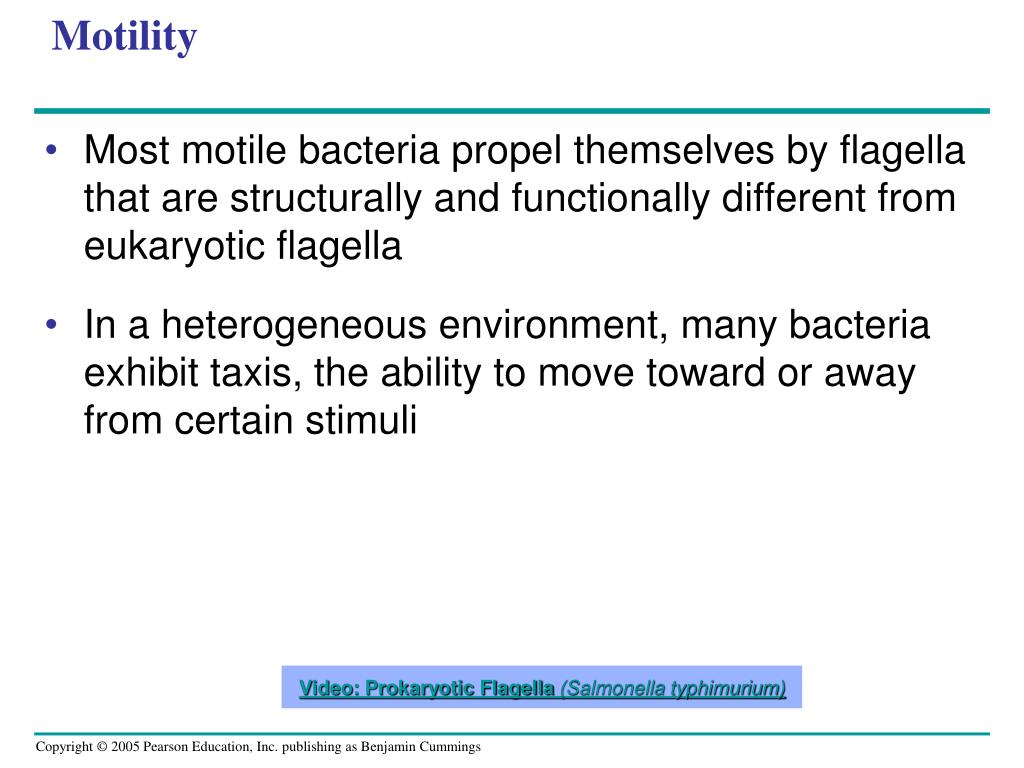 Motility

• Most motile bacteria propel themselves by flagella that are structurally and functionally different from eukaryotic flagella

• In a heterogeneous environment, many bacteria exhibit taxis, the ability to move toward or away from certain stimuli

Video: Prokaryotic Flagella (Salmonella typhimurium)

Copyright © 2005 Pearson Education, Inc. publishing as Benjamin Cummings